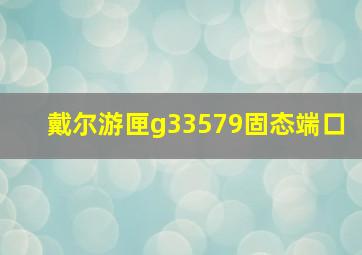 戴尔游匣g33579固态端口